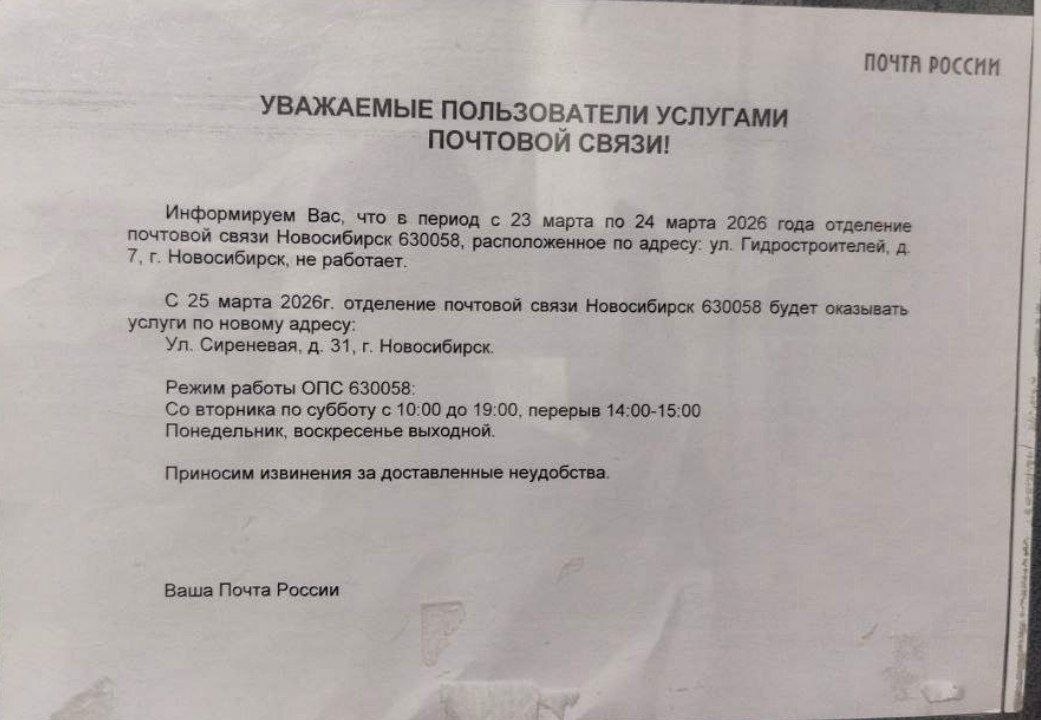 ПОЧТА РОССИИ

УВАЖАЕМЫЕ ПОЛЬЗОВАТЕЛИ УСЛУГАМИ ПОЧТОВОЙ СВЯЗИ!

Информируем Вас, что в период с 23 марта по 24 марта 2026 года отделение почтовой связи Новосибирск 630058, расположенное по адресу: ул. Гидростроителей, д. 7, г. Новосибирск, не работает.

С 25 марта 2026г. отделение почтовой связи Новосибирск 630058 будет оказывать услуги по новому адресу:
Ул. Сиреневая, д. 31, г. Новосибирск.

Режим работы ОПС 630058:
Со вторника по субботу с 10:00 до 19:00, перерыв 14:00-15:00
Понедельник, воскресенье выходной.

Приносим извинения за доставленные неудобства.

Ваша Почта России